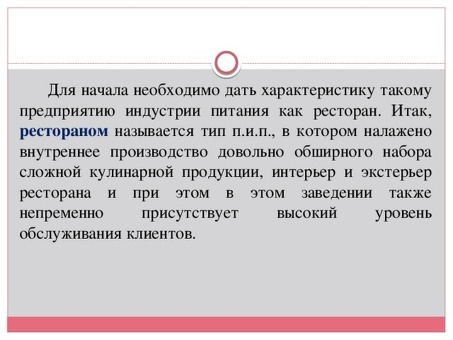 Для начала необходимо дать характеристику такому предприятию индустрии питания как ресторан. Итак, рестораном называется тип п.и.п., в котором налажено внутреннее производство довольно обширного набора сложной кулинарной продукции, интерьер и экстерьер ресторана и при этом в этом заведении также непременно присутствует высокий уровень обслуживания клиентов.